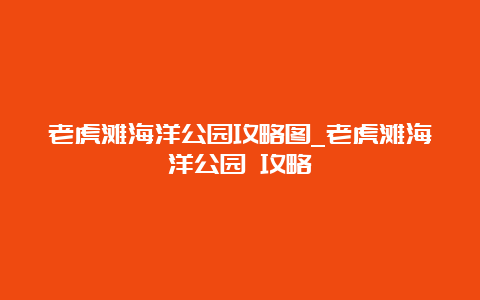 老虎滩海洋公园攻略图_老虎滩海洋公园 攻略